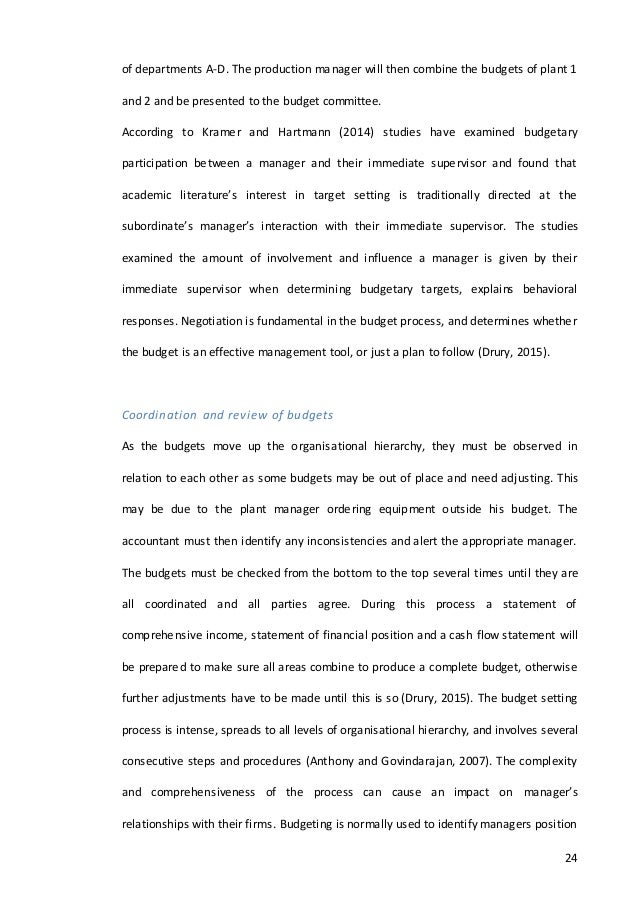 of departments A-D. The production manager will then combine the budgets of plant 1 and 2 and be presented to the budget committee.

According to Kramer and Hartmann (2014) studies have examined budgetary participation between a manager and their immediate supervisor and found that academic literature's interest in target setting is traditionally directed at the subordinate's manager's interaction with their immediate supervisor. The studies examined the amount of involvement and influence a manager is given by their immediate supervisor when determining budgetary targets, explains behavioral responses. Negotiation is fundamental in the budget process, and determines whether the budget is an effective management tool, or just a plan to follow (Drury, 2015).

Coordination and review of budgets

As the budgets move up the organisational hierarchy, they must be observed in relation to each other as some budgets may be out of place and need adjusting. This may be due to the plant manager ordering equipment outside his budget. The accountant must then identify any inconsistencies and alert the appropriate manager. The budgets must be checked from the bottom to the top several times until they are all coordinated and all parties agree. During this process a statement of comprehensive income, statement of financial position and a cash flow statement will be prepared to make sure all areas combine to produce a complete budget, otherwise further adjustments have to be made until this is so (Drury, 2015). The budget setting process is intense, spreads to all levels of organisational hierarchy, and involves several consecutive steps and procedures (Anthony and Govindarajan, 2007). The complexity and comprehensiveness of the process can cause an impact on manager's relationships with their firms. Budgeting is normally used to identify managers position

24